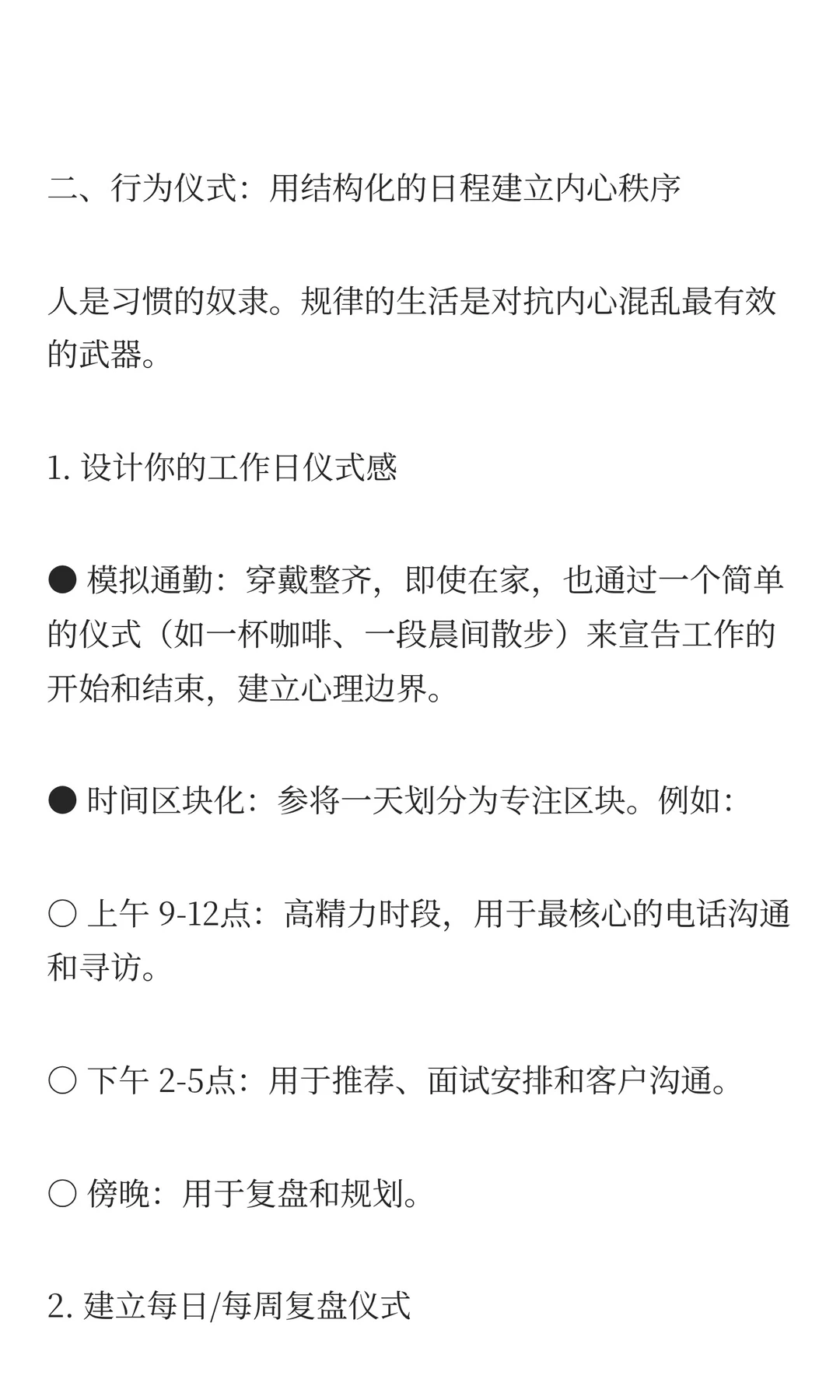 二、行为仪式：用结构化的日程建立内心秩序

人是习惯的奴隶。规律的生活是对抗内心混乱最有效的武器。

1. 设计你的工作日仪式感

● 模拟通勤：穿戴整齐，即使在家，也通过一个简单的仪式（如一杯咖啡、一段晨间散步）来宣告工作的开始和结束，建立心理边界。

● 时间区块化：参将一天划分为专注区块。例如：

○ 上午 9-12点：高精力时段，用于最核心的电话沟通和寻访。

○ 下午 2-5点：用于推荐、面试安排和客户沟通。

○ 傍晚：用于复盘和规划。

2. 建立每日/每周复盘仪式